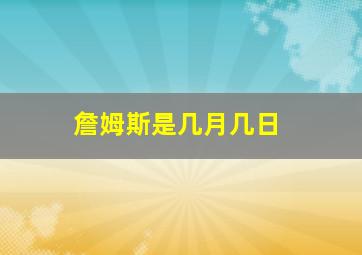 詹姆斯是几月几日